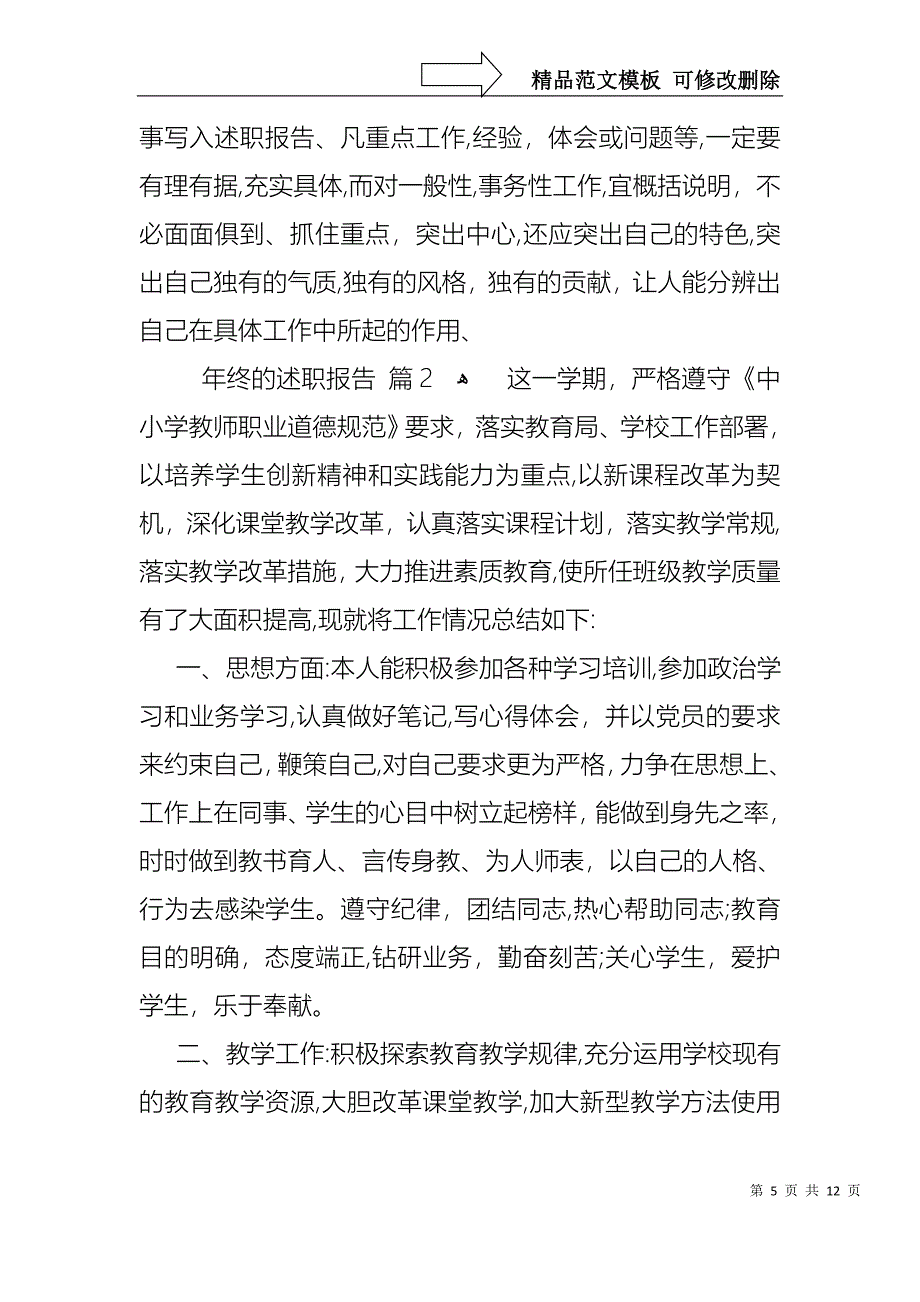 精品范文模板 可修改删除

事写入述职报告、凡重点工作,经验，体会或问题等,一定要有理有据,充实具体,而对一般性,事务性工作,宜概括说明，不必面面俱到、抓住重点，突出中心,还应突出自己的特色,突出自己独有的气质,独有的风格，独有的贡献，让人能分辨出自己在具体工作中所起的作用、

年终的述职报告 篇2 这一学期，严格遵守《中小学教师职业道德规范》要求，落实教育局、学校工作部署，以培养学生创新精神和实践能力为重点,以新课程改革为契机，深化课堂教学改革，认真落实课程计划，落实教学常规,落实教学改革措施，大力推进素质教育,使所任班级教学质量有了大面积提高,现就将工作情况总结如下:

一、思想方面:本人能积极参加各种学习培训,参加政治学习和业务学习,认真做好笔记,写心得体会，并以党员的要求来约束自己，鞭策自己,对自己要求更为严格，力争在思想上、工作上在同事、学生的心目中树立起榜样，能做到身先之率，时时做到教书育人、言传身教、为人师表，以自己的人格、行为去感染学生。遵守纪律，团结同志,热心帮助同志;教育目的明确，态度端正,钻研业务，勤奋刻苦;关心学生，爱护学生，乐于奉献。

二、教学工作:积极探索教育教学规律,充分运用学校现有的教育教学资源,大胆改革课堂教学,加大新型教学方法使用

第 5 页 共 12 页